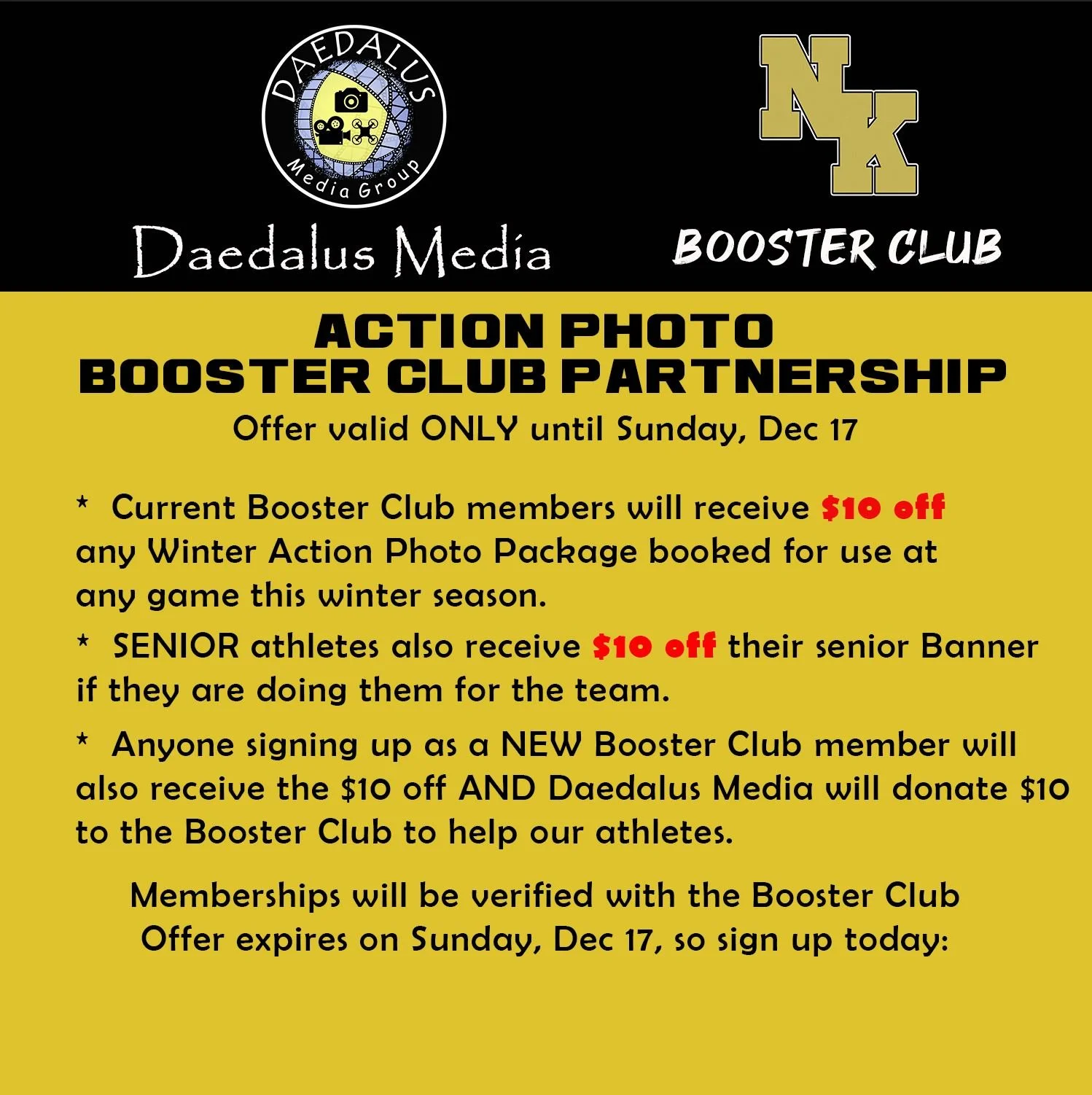 DAEDALUS
Media Group

Daedalus Media

NK

BOOSTER CLUB

ACTION PHOTO
BOOSTER CLUB PARTNERSHIP
Offer valid ONLY until Sunday, Dec 17

* Current Booster Club members will receive $10 off any Winter Action Photo Package booked for use at any game this winter season.

* SENIOR athletes also receive $10 off their senior Banner if they are doing them for the team.

* Anyone signing up as a NEW Booster Club member will also receive the $10 off AND Daedalus Media will donate $10 to the Booster Club to help our athletes.

Memberships will be verified with the Booster Club
Offer expires on Sunday, Dec 17, so sign up today: